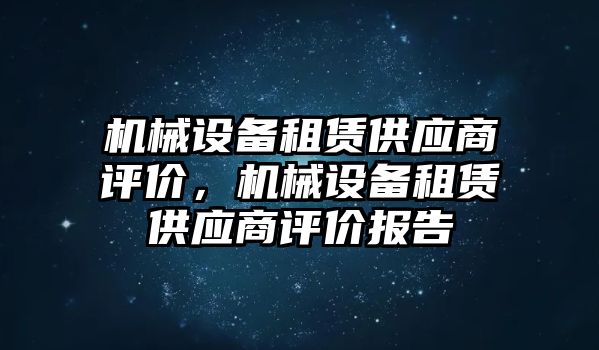 机械设备租赁供应商评价，机械设备租赁供应商评价报告